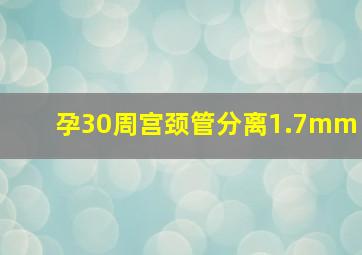 孕30周宫颈管分离1.7mm